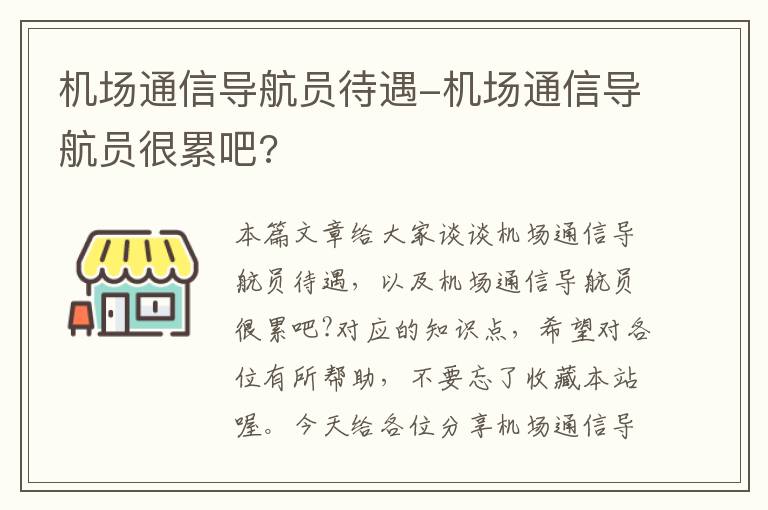 机场通信导航员待遇-机场通信导航员很累吧?

本篇文章给大家谈谈机场通信导航员待遇，以及机场通信导航员很累吧?对应的知识点，希望对各位有所帮助，不要忘了收藏本站喔。今天给各位分享机场通信导